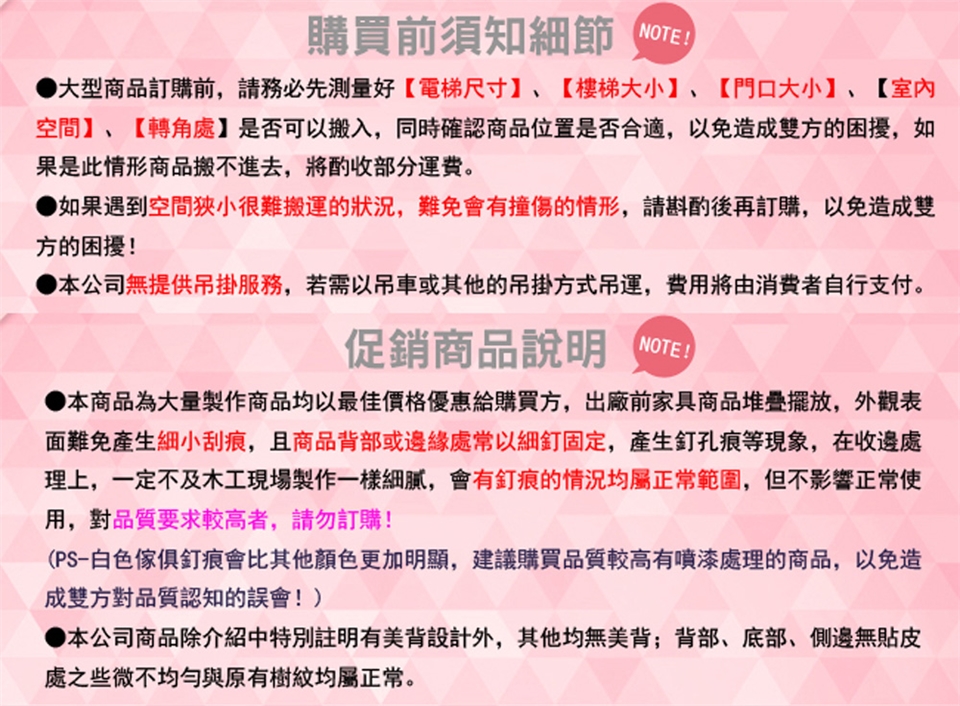 購買前須知細節 NOTE!

●大型商品訂購前，請務必先測量好【電梯尺寸】、【樓梯大小】、【門口大小】、【室內空間】、【轉角處】是否可以搬入，同時確認商品位置是否合適，以免造成雙方的困擾，如果是此情形商品搬不進去，將酌收部分運費。

●如果遇到空間狹小很難搬運的狀況，難免會有撞傷的情形，請斟酌後再訂購，以免造成雙方的困擾！

●本公司無提供吊掛服務，若需以吊車或其他的吊掛方式吊運，費用將由消費者自行支付。

促銷商品說明 NOTE!

●本商品為大量製作商品均以最佳價格優惠給購買方，出廠前家具商品堆疊擺放，外觀表面難免產生細小刮痕，且商品背部或邊緣處常以細釘固定，產生釘孔痕等現象，在收邊處理上，一定不及木工現場製作一樣細膩，會有釘痕的情況均屬正常範圍，但不影響正常使用，對品質要求較高者，請勿訂購！

(PS-白色傢俱釘痕會比其他顏色更加明顯，建議購買品質較高有噴漆處理的商品，以免造成雙方對品質認知的誤會！)

●本公司商品除介紹中特別註明有美背設計外，其他均無美背；背部、底部、側邊無貼皮處之些微不均勻與原有樹紋均屬正常。